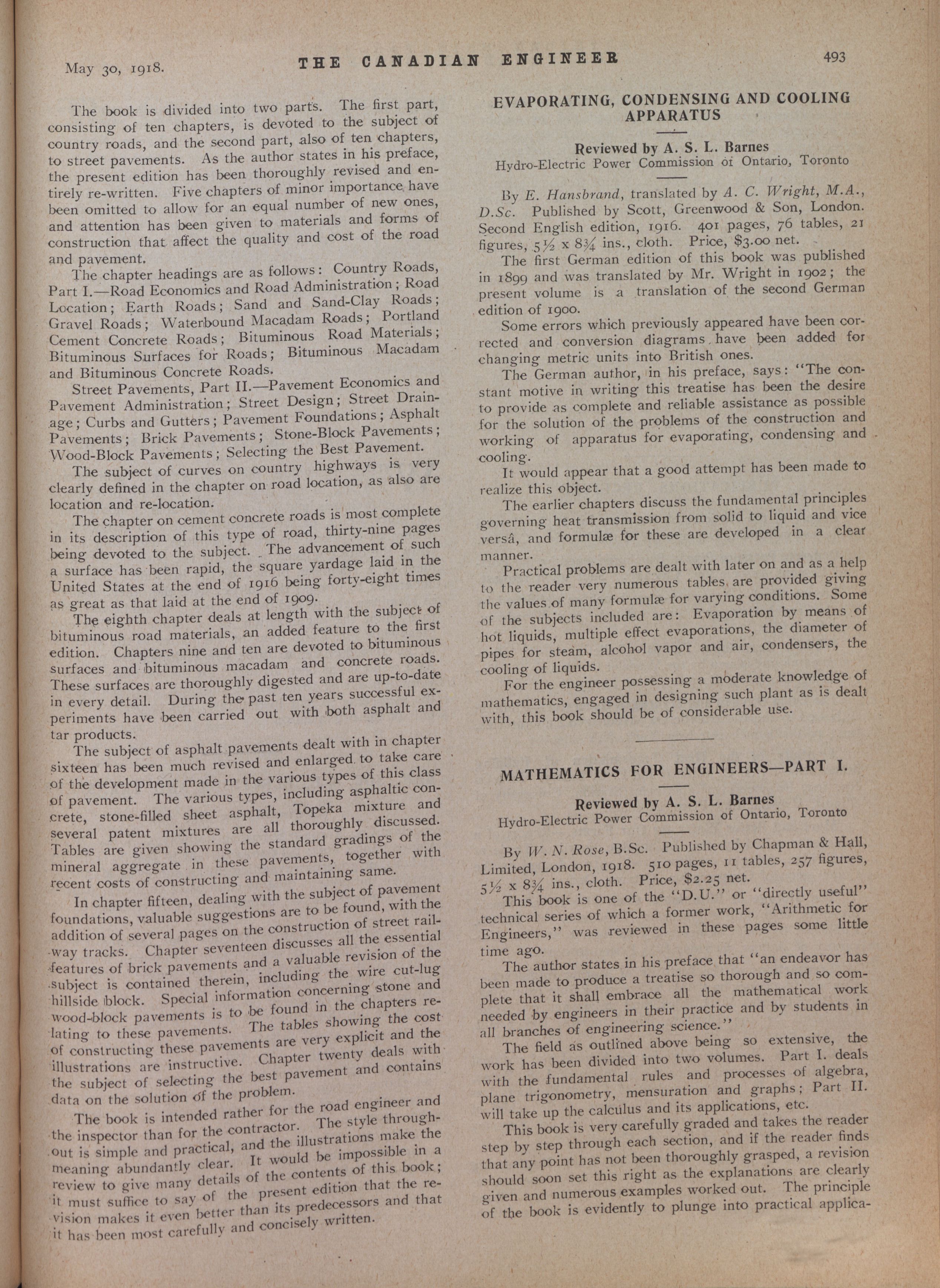 May 30, 1918. THE CANADIAN ENGINEER 493

The book is divided into two parts. The first part, consisting of ten chapters, is devoted to the subject of country roads, and the second part, also of ten chapters, to street pavements. As the author states in his preface, the present edition has been thoroughly revised and entirely re-written. Five chapters of minor importance have been omitted to allow for an equal number of new ones, and attention has been given to materials and forms of construction that affect the quality and cost of the road and pavement.

The chapter headings are as follows: Country Roads, Part I.—Road Economics and Road Administration; Road Location; Earth Roads; Sand and Sand-Clay Roads; Gravel Roads; Waterbound Macadam Roads; Portland Cement Concrete Roads; Bituminous Road Materials; Bituminous Surfaces for Roads; Bituminous Macadam and Bituminous Concrete Roads.

Street Pavements, Part II.—Pavement Economics and Pavement Administration; Street Design; Street Drainage; Curbs and Gutters; Pavement Foundations; Asphalt Pavements; Brick Pavements; Stone-Block Pavements; Wood-Block Pavements; Selecting the Best Pavement.

The subject of curves on country highways is very clearly defined in the chapter on road location, as also are location and re-location.

The chapter on cement concrete roads is most complete in its description of this type of road, thirty-nine pages being devoted to the subject. The advancement of such a surface has been rapid, the square yardage laid in the United States at the end of 1916 being forty-eight times as great as that laid at the end of 1909.

The eighth chapter deals at length with the subject of bituminous road materials, an added feature to the first edition. Chapters nine and ten are devoted to bituminous surfaces and bituminous macadam and concrete roads. These surfaces are thoroughly digested and are up-to-date in every detail. During the past ten years successful experiments have been carried out with both asphalt and tar products.

The subject of asphalt pavements dealt with in chapter sixteen has been much revised and enlarged to take care of the development made in the various types of this class of pavement. The various types, including asphaltic concrete, stone-filled sheet asphalt, Topeka mixture and several patent mixtures are all thoroughly discussed. Tables are given showing the standard gradings of the mineral aggregate in these pavements, together with recent costs of constructing and maintaining same.

In chapter fifteen, dealing with the subject of pavement foundations, valuable suggestions are to be found, with the addition of several pages on the construction of street railway tracks. Chapter seventeen discusses all the essential features of brick pavements and a valuable revision of the subject is contained therein, including the wire cut-lug hillside block. Special information concerning stone and wood-block pavements is to be found in the chapters relating to these pavements. The tables showing the cost of constructing these pavements are very explicit and the illustrations are instructive. Chapter twenty deals with the subject of selecting the best pavement and contains data on the solution of the problem.

The book is intended rather for the road engineer and the inspector than for the contractor. The style throughout is simple and practical, and the illustrations make the meaning abundantly clear. It would be impossible in a review to give many details of the contents of this book; it must suffice to say of the present edition that the revision makes it even better than its predecessors and that it has been most carefully and concisely written.

EVAPORATING, CONDENSING AND COOLING APPARATUS

Reviewed by A. S. L. Barnes
Hydro-Electric Power Commission of Ontario, Toronto

By E. Hansbrand, translated by A. C. Wright, M.A., D.Sc. Published by Scott, Greenwood & Son, London. Second English edition, 1916. 401 pages, 76 tables, 21 figures, 5½ x 8¾ ins., cloth. Price, $3.00 net.

The first German edition of this book was published in 1899 and was translated by Mr. Wright in 1902; the present volume is a translation of the second German edition of 1900.

Some errors which previously appeared have been corrected and conversion diagrams have been added for changing metric units into British ones.

The German author, in his preface, says: "The constant motive in writing this treatise has been the desire to provide as complete and reliable assistance as possible for the solution of the problems of the construction and working of apparatus for evaporating, condensing and cooling.

It would appear that a good attempt has been made to realize this object.

The earlier chapters discuss the fundamental principles governing heat transmission from solid to liquid and vice versâ, and formulæ for these are developed in a clear manner.

Practical problems are dealt with later on and as a help to the reader very numerous tables are provided giving the values of many formulæ for varying conditions. Some of the subjects included are: Evaporation by means of hot liquids, multiple effect evaporations, the diameter of pipes for steam, alcohol vapor and air, condensers, the cooling of liquids.

For the engineer possessing a moderate knowledge of mathematics, engaged in designing such plant as is dealt with, this book should be of considerable use.

MATHEMATICS FOR ENGINEERS—PART I.

Reviewed by A. S. L. Barnes
Hydro-Electric Power Commission of Ontario, Toronto

By W. N. Rose, B.Sc. Published by Chapman & Hall, Limited, London, 1918. 510 pages, 11 tables, 257 figures, 5½ x 8¾ ins., cloth. Price, $2.25 net.

This book is one of the "D.U." or "directly useful" technical series of which a former work, "Arithmetic for Engineers," was reviewed in these pages some little time ago.

The author states in his preface that "an endeavor has been made to produce a treatise so thorough and so complete that it shall embrace all the mathematical work needed by engineers in their practice and by students in all branches of engineering science."

The field as outlined above being so extensive, the work has been divided into two volumes. Part I. deals with the fundamental rules and processes of algebra, plane trigonometry, mensuration and graphs; Part II. will take up the calculus and its applications, etc.

This book is very carefully graded and takes the reader step by step through each section, and if the reader finds that any point has not been thoroughly grasped, a revision should soon set this right as the explanations are clearly given and numerous examples worked out. The principle of the book is evidently to plunge into practical applica-